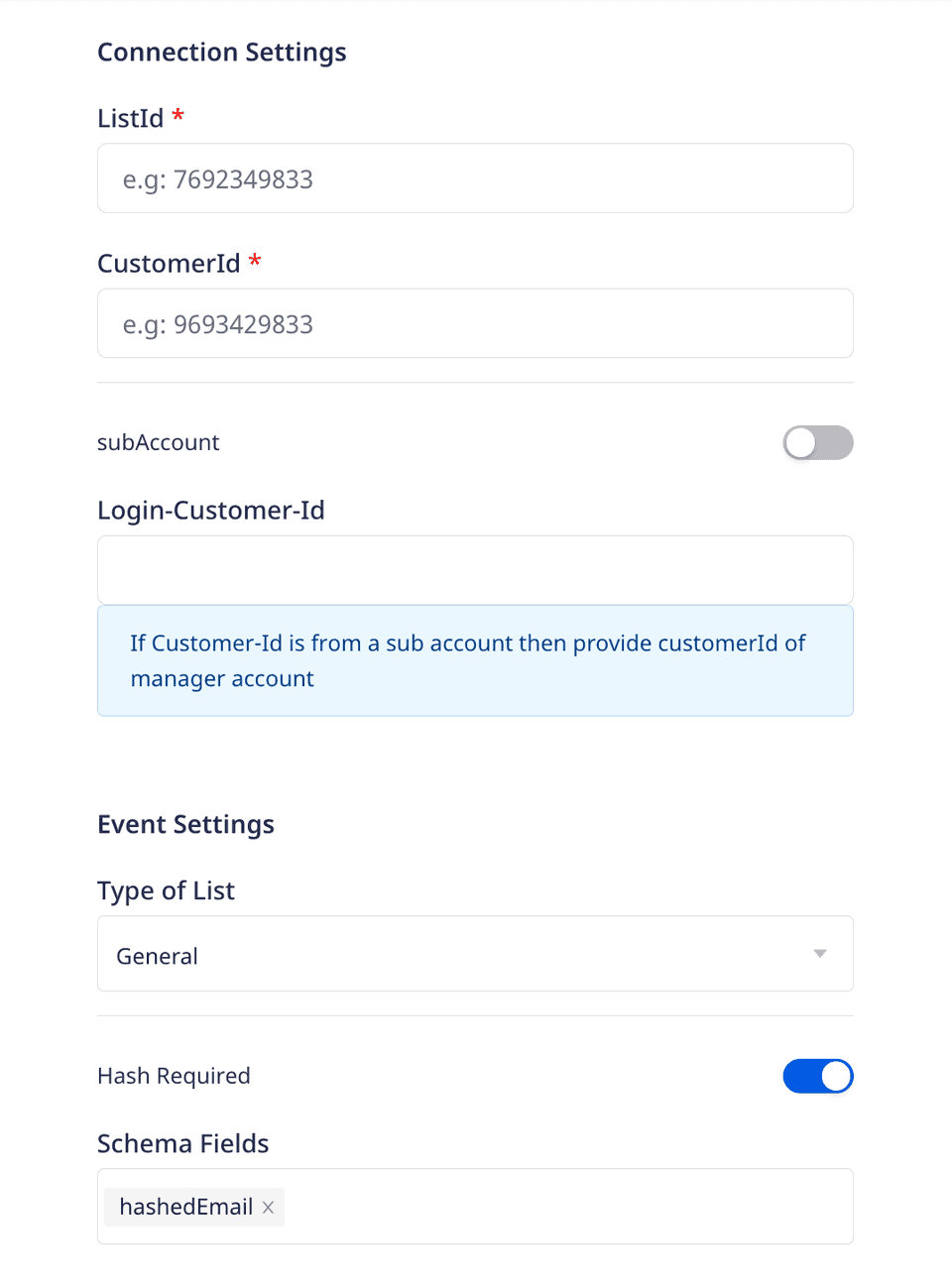 Connection Settings

ListId *

e.g: 7692349833

CustomerId *

e.g: 9693429833

subAccount

Login-Customer-Id

If Customer-Id is from a sub account then provide customerId of manager account

Event Settings

Type of List

General

Hash Required

Schema Fields

hashedEmail ×